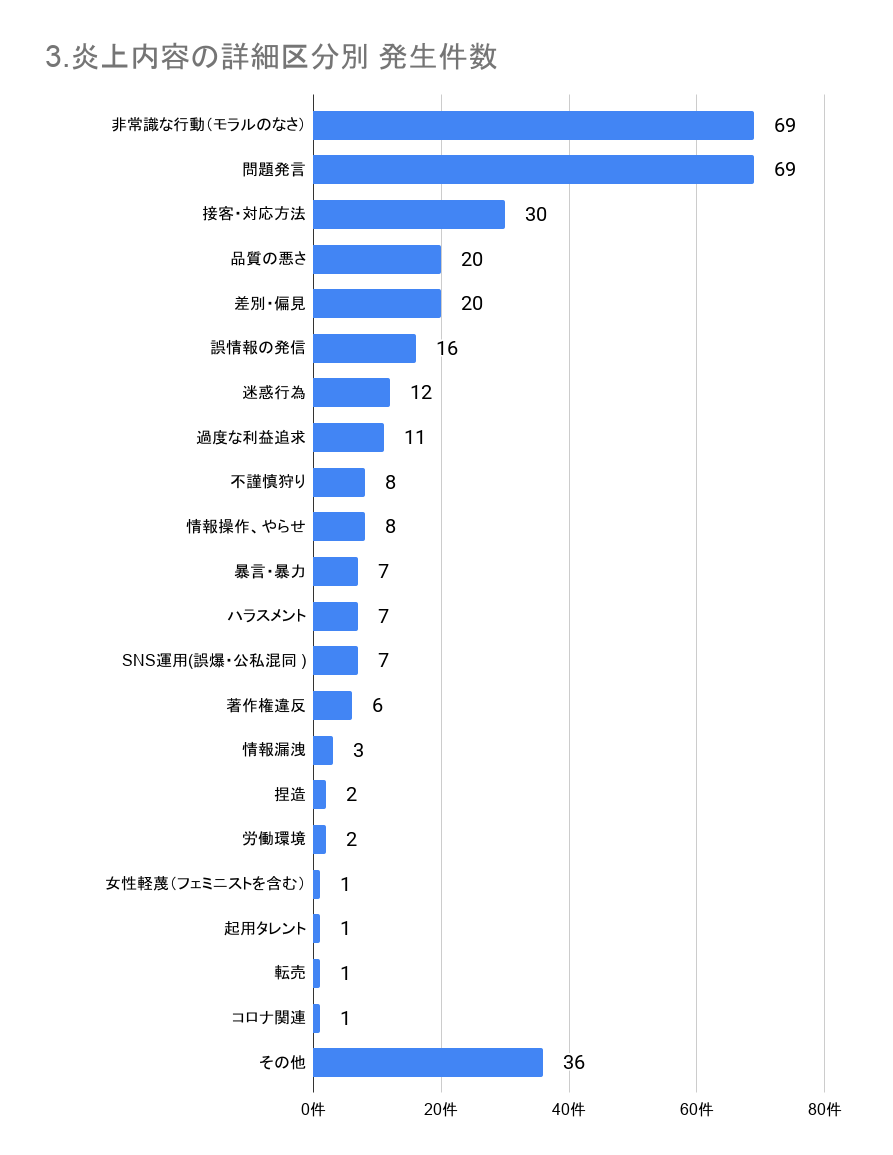 3.炎上内容の詳細区分別 発生件数

非常識な行動（モラルのなさ） 69
問題発言 69
接客・対応方法 30
品質の悪さ 20
差別・偏見 20
誤情報の発信 16
迷惑行為 12
過度な利益追求 11
不謹慎狩り 8
情報操作、やらせ 8
暴言・暴力 7
ハラスメント 7
SNS運用(誤爆・公私混同 ) 7
著作権違反 6
情報漏洩 3
捏造 2
労働環境 2
女性軽蔑（フェミニストを含む） 1
起用タレント 1
転売 1
コロナ関連 1
その他 36

0件 20件 40件 60件 80件